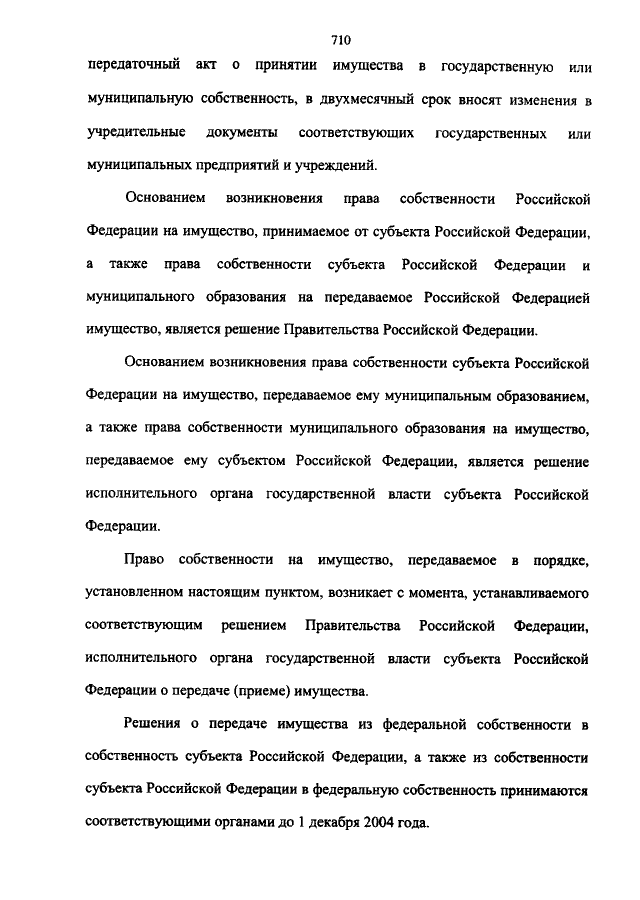 710

передаточный акт о принятии имущества в государственную или муниципальную собственность, в двухмесячный срок вносят изменения в учредительные документы соответствующих государственных или муниципальных предприятий и учреждений.

Основанием возникновения права собственности Российской Федерации на имущество, принимаемое от субъекта Российской Федерации, а также права собственности субъекта Российской Федерации и муниципального образования на передаваемое Российской Федерацией имущество, является решение Правительства Российской Федерации.

Основанием возникновения права собственности субъекта Российской Федерации на имущество, передаваемое ему муниципальным образованием, а также права собственности муниципального образования на имущество, передаваемое ему субъектом Российской Федерации, является решение исполнительного органа государственной власти субъекта Российской Федерации.

Право собственности на имущество, передаваемое в порядке, установленном настоящим пунктом, возникает с момента, устанавливаемого соответствующим решением Правительства Российской Федерации, исполнительного органа государственной власти субъекта Российской Федерации о передаче (приеме) имущества.

Решения о передаче имущества из федеральной собственности в собственность субъекта Российской Федерации, а также из собственности субъекта Российской Федерации в федеральную собственность принимаются соответствующими органами до 1 декабря 2004 года.